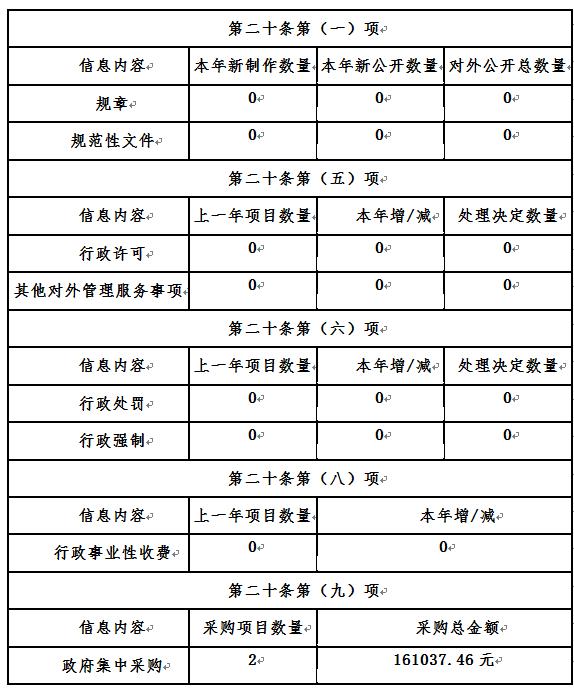 | 第二十条第（一）项 | | | |
|---|---|---|---|
| 信息内容 | 本年新制作数量 | 本年新公开数量 | 对外公开总数量 |
| 规章 | 0 | 0 | 0 |
| 规范性文件 | 0 | 0 | 0 |
| 第二十条第（五）项 | | | |
| 信息内容 | 上一年项目数量 | 本年增/减 | 处理决定数量 |
| 行政许可 | 0 | 0 | 0 |
| 其他对外管理服务事项 | 0 | 0 | 0 |
| 第二十条第（六）项 | | | |
| 信息内容 | 上一年项目数量 | 本年增/减 | 处理决定数量 |
| 行政处罚 | 0 | 0 | 0 |
| 行政强制 | 0 | 0 | 0 |
| 第二十条第（八）项 | | | |
| 信息内容 | 上一年项目数量 | 本年增/减 | |
| 行政事业性收费 | 0 | 0 | |
| 第二十条第（九）项 | | | |
| 信息内容 | 采购项目数量 | 采购总金额 | |
| 政府集中采购 | 2 | 161037.46 元 | |